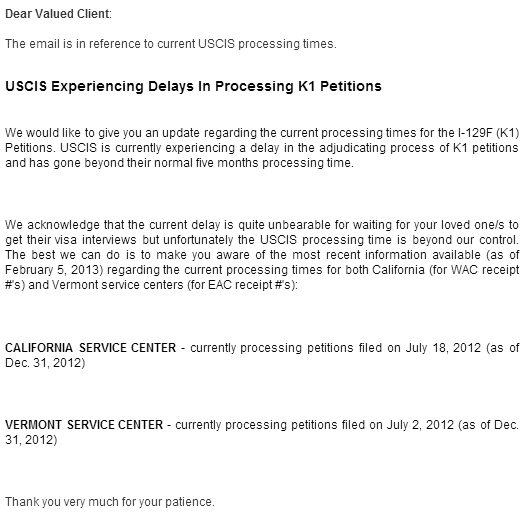 Dear Valued Client:

The email is in reference to current USCIS processing times.

USCIS Experiencing Delays In Processing K1 Petitions

We would like to give you an update regarding the current processing times for the I-129F (K1) Petitions. USCIS is currently experiencing a delay in the adjudicating process of K1 petitions and has gone beyond their normal five months processing time.

We acknowledge that the current delay is quite unbearable for waiting for your loved one/s to get their visa interviews but unfortunately the USCIS processing time is beyond our control. The best we can do is to make you aware of the most recent information available (as of February 5, 2013) regarding the current processing times for both California (for WAC receipt #'s) and Vermont service centers (for EAC receipt #'s):

CALIFORNIA SERVICE CENTER - currently processing petitions filed on July 18, 2012 (as of Dec. 31, 2012)

VERMONT SERVICE CENTER - currently processing petitions filed on July 2, 2012 (as of Dec. 31, 2012)

Thank you very much for your patience.